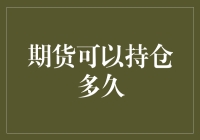 期货可以持仓多久